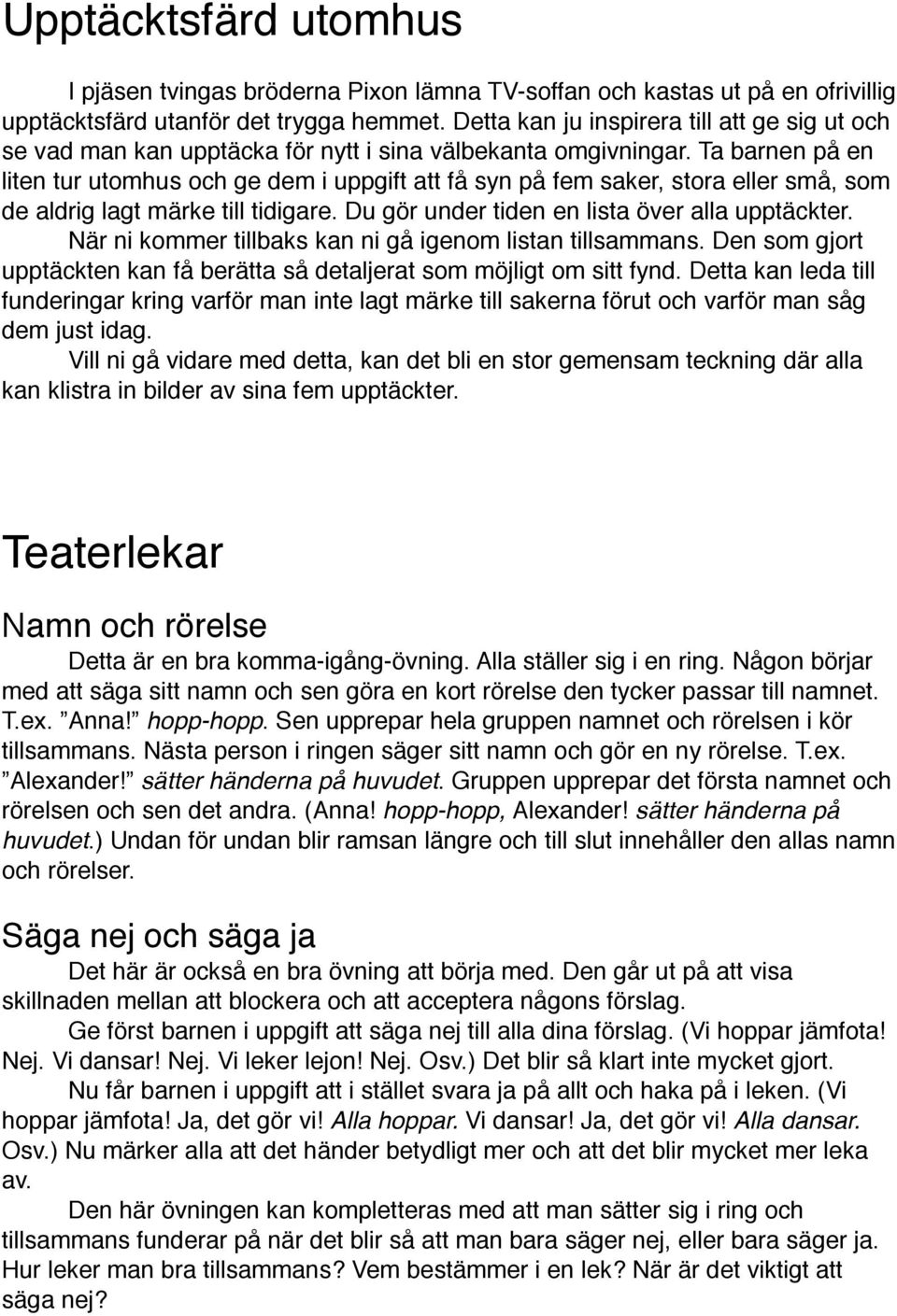 Upptäcktsfärd utomhus

I pjäsen tvingas bröderna Pixon lämna TV-soffan och kastas ut på en ofrivillig upptäcktsfärd utanför det trygga hemmet. Detta kan ju inspirera till att ge sig ut och se vad man kan upptäcka för nytt i sina välbekanta omgivningar. Ta barnen på en liten tur utomhus och ge dem i uppgift att få syn på fem saker, stora eller små, som de aldrig lagt märke till tidigare. Du gör under tiden en lista över alla upptäckter. När ni kommer tillbaks kan ni gå igenom listan tillsammans. Den som gjort upptäckten kan få berätta så detaljerat som möjligt om sitt fynd. Detta kan leda till funderingar kring varför man inte lagt märke till sakerna förut och varför man såg dem just idag.

Vill ni gå vidare med detta, kan det bli en stor gemensam teckning där alla kan klistra in bilder av sina fem upptäckter.

Teaterlekar

Namn och rörelse

Detta är en bra komma-igång-övning. Alla ställer sig i en ring. Någon börjar med att säga sitt namn och sen göra en kort rörelse den tycker passar till namnet. T.ex. ”Anna!” hopp-hopp. Sen upprepar hela gruppen namnet och rörelsen i kör tillsammans. Nästa person i ringen säger sitt namn och gör en ny rörelse. T.ex. ”Alexander!” sätter händerna på huvudet. Gruppen upprepar det första namnet och rörelsen och sen det andra. (Anna! hopp-hopp, Alexander! sätter händerna på huvudet.) Undan för undan blir ramsan längre och till slut innehåller den allas namn och rörelser.

Säga nej och säga ja

Det här är också en bra övning att börja med. Den går ut på att visa skillnaden mellan att blockera och att acceptera någons förslag.

Ge först barnen i uppgift att säga nej till alla dina förslag. (Vi hoppar jämfota! Nej. Vi dansar! Nej. Vi leker lejon! Nej. Osv.) Det blir så klart inte mycket gjort.

Nu får barnen i uppgift att i stället svara ja på allt och haka på i leken. (Vi hoppar jämfota! Ja, det gör vi! Alla hoppar. Vi dansar! Ja, det gör vi! Alla dansar. Osv.) Nu märker alla att det händer betydligt mer och att det blir mycket mer leka av.

Den här övningen kan kompletteras med att man sätter sig i ring och tillsammans funderar på när det blir så att man bara säger nej, eller bara säger ja. Hur leker man bra tillsammans? Vem bestämmer i en lek? När är det viktigt att säga nej?